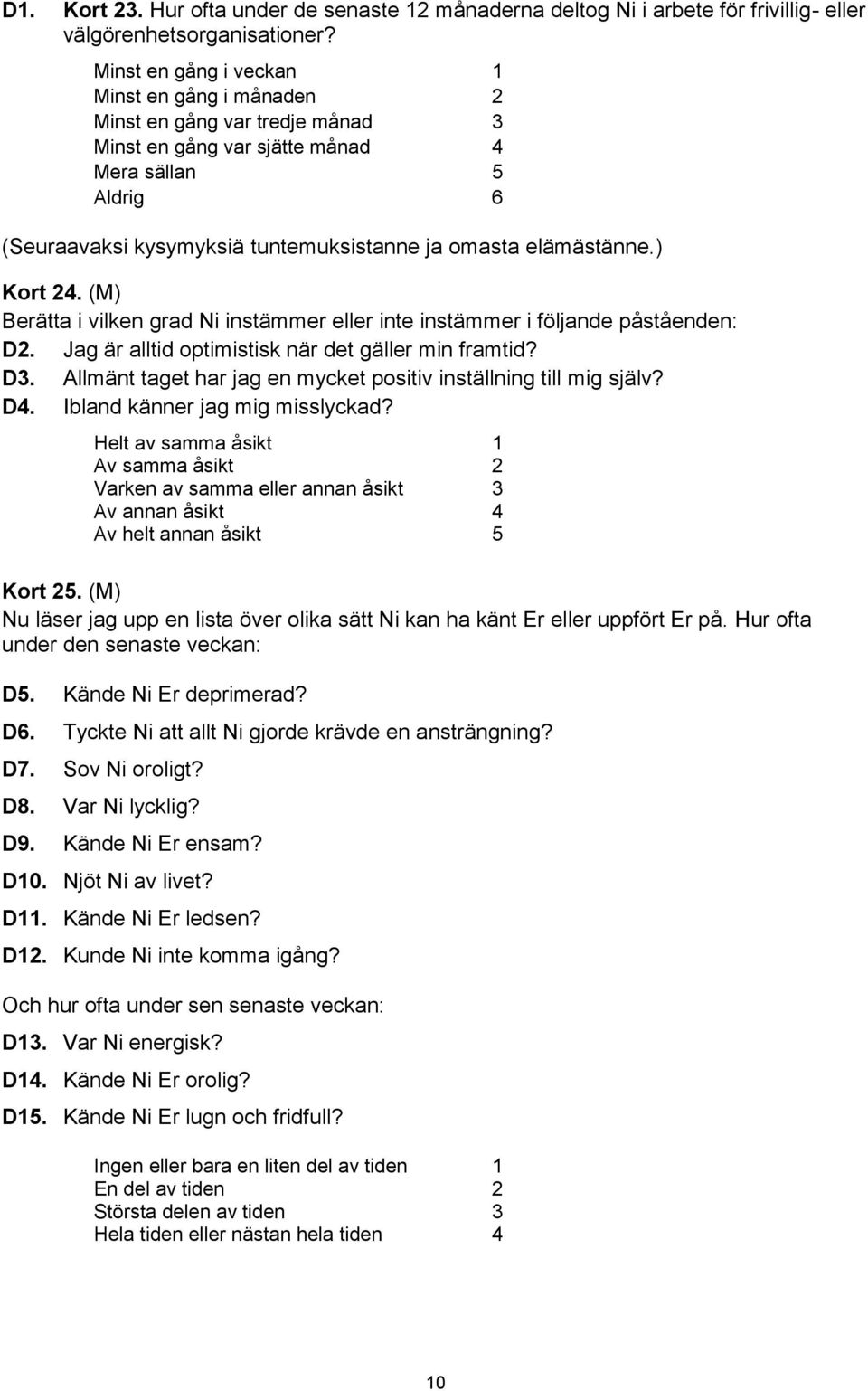 D1. Kort 23. Hur ofta under de senaste 12 månaderna deltog Ni i arbete för frivillig- eller välgörenhetsorganisationer?

Minst en gång i veckan 1
Minst en gång i månaden 2
Minst en gång var tredje månad 3
Minst en gång var sjätte månad 4
Mera sällan 5
Aldrig 6

(Seuraavaksi kysymyksiä tuntemuksistanne ja omasta elämästänne.)

Kort 24. (M)
Berätta i vilken grad Ni instämmer eller inte instämmer i följande påståenden:
D2. Jag är alltid optimistisk när det gäller min framtid?
D3. Allmänt taget har jag en mycket positiv inställning till mig själv?
D4. Ibland känner jag mig misslyckad?

Helt av samma åsikt 1
Av samma åsikt 2
Varken av samma eller annan åsikt 3
Av annan åsikt 4
Av helt annan åsikt 5

Kort 25. (M)
Nu läser jag upp en lista över olika sätt Ni kan ha känt Er eller uppfört Er på. Hur ofta under den senaste veckan:

D5. Kände Ni Er deprimerad?
D6. Tyckte Ni att allt Ni gjorde krävde en ansträngning?
D7. Sov Ni oroligt?
D8. Var Ni lycklig?
D9. Kände Ni Er ensam?
D10. Njöt Ni av livet?
D11. Kände Ni Er ledsen?
D12. Kunde Ni inte komma igång?

Och hur ofta under sen senaste veckan:
D13. Var Ni energisk?
D14. Kände Ni Er orolig?
D15. Kände Ni Er lugn och fridfull?

Ingen eller bara en liten del av tiden 1
En del av tiden 2
Största delen av tiden 3
Hela tiden eller nästan hela tiden 4

10